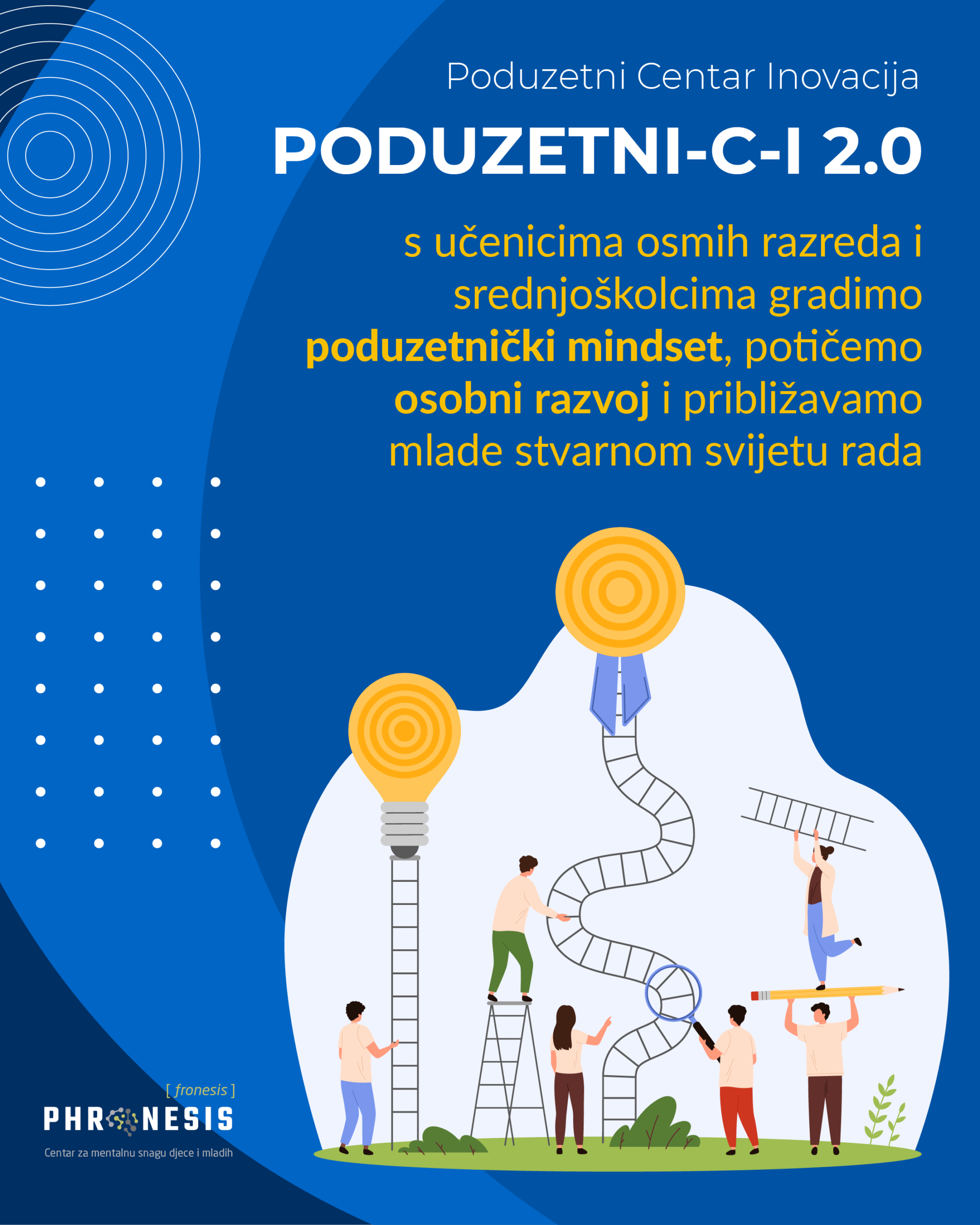 Poduzetni Centar Inovacija

PODUZETNI-C-I 2.0

s učenicima osmih razreda i srednjoškolcima gradimo poduzetnički mindset, potičemo osobni razvoj i približavamo mlade stvarnom svijetu rada

[ fronesis ]
PHRONESIS
Centar za mentalnu snagu djece i mladih